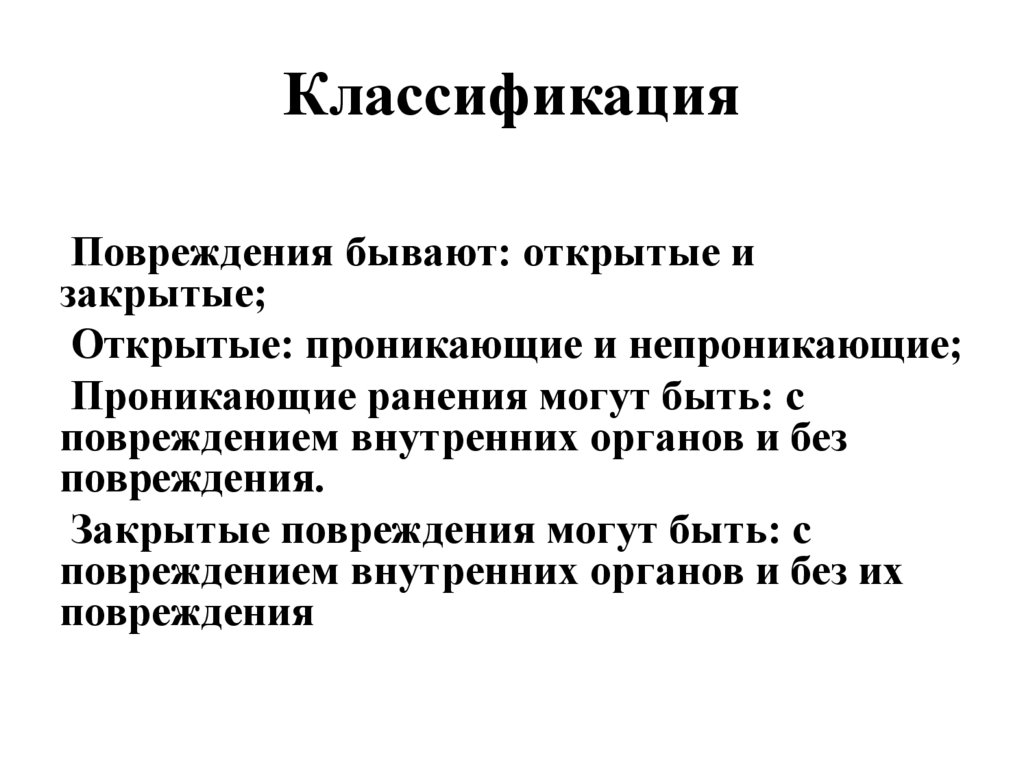 Классификация

Повреждения бывают: открытые и закрытые;

Открытые: проникающие и непроникающие;

Проникающие ранения могут быть: с повреждением внутренних органов и без повреждения.

Закрытые повреждения могут быть: с повреждением внутренних органов и без их повреждения